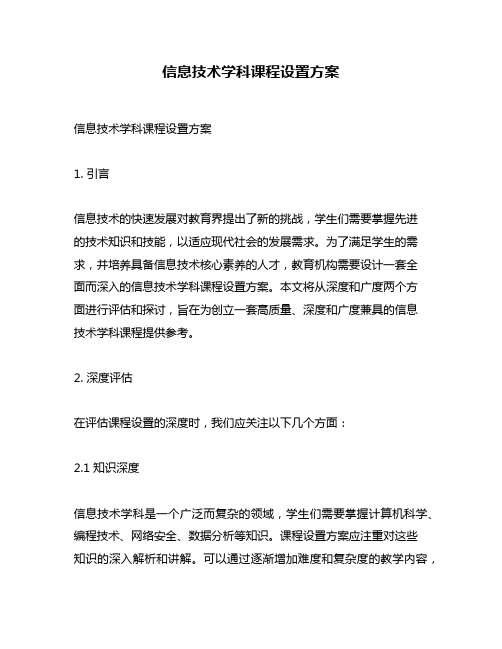 信息技术学科课程设置方案

信息技术学科课程设置方案

1. 引言

信息技术的快速发展对教育界提出了新的挑战，学生们需要掌握先进的技术知识和技能，以适应现代社会的发展需求。为了满足学生的需求，并培养具备信息技术核心素养的人才，教育机构需要设计一套全面而深入的信息技术学科课程设置方案。本文将从深度和广度两个方面进行评估和探讨，旨在为创立一套高质量、深度和广度兼具的信息技术学科课程提供参考。

2. 深度评估

在评估课程设置的深度时，我们应关注以下几个方面：

2.1 知识深度

信息技术学科是一个广泛而复杂的领域，学生们需要掌握计算机科学、编程技术、网络安全、数据分析等知识。课程设置方案应注重对这些知识的深入解析和讲解。可以通过逐渐增加难度和复杂度的教学内容，